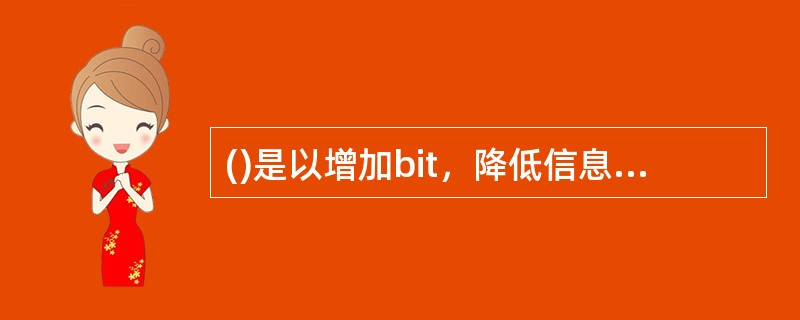 ()是以增加bit，降低信息...